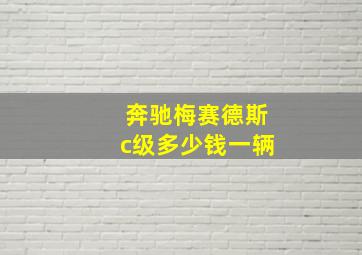 奔驰梅赛德斯
c级多少钱一辆